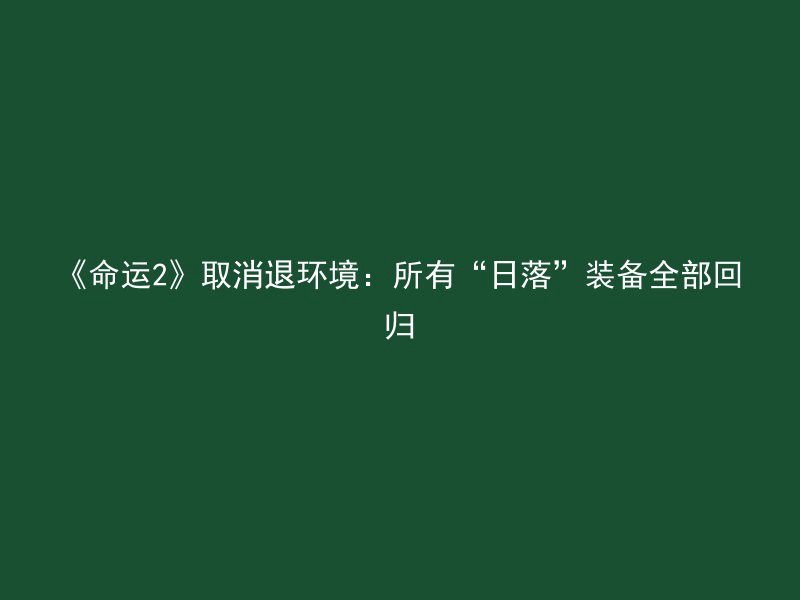 《命运2》取消退环境：所有“日落”装备全部回归